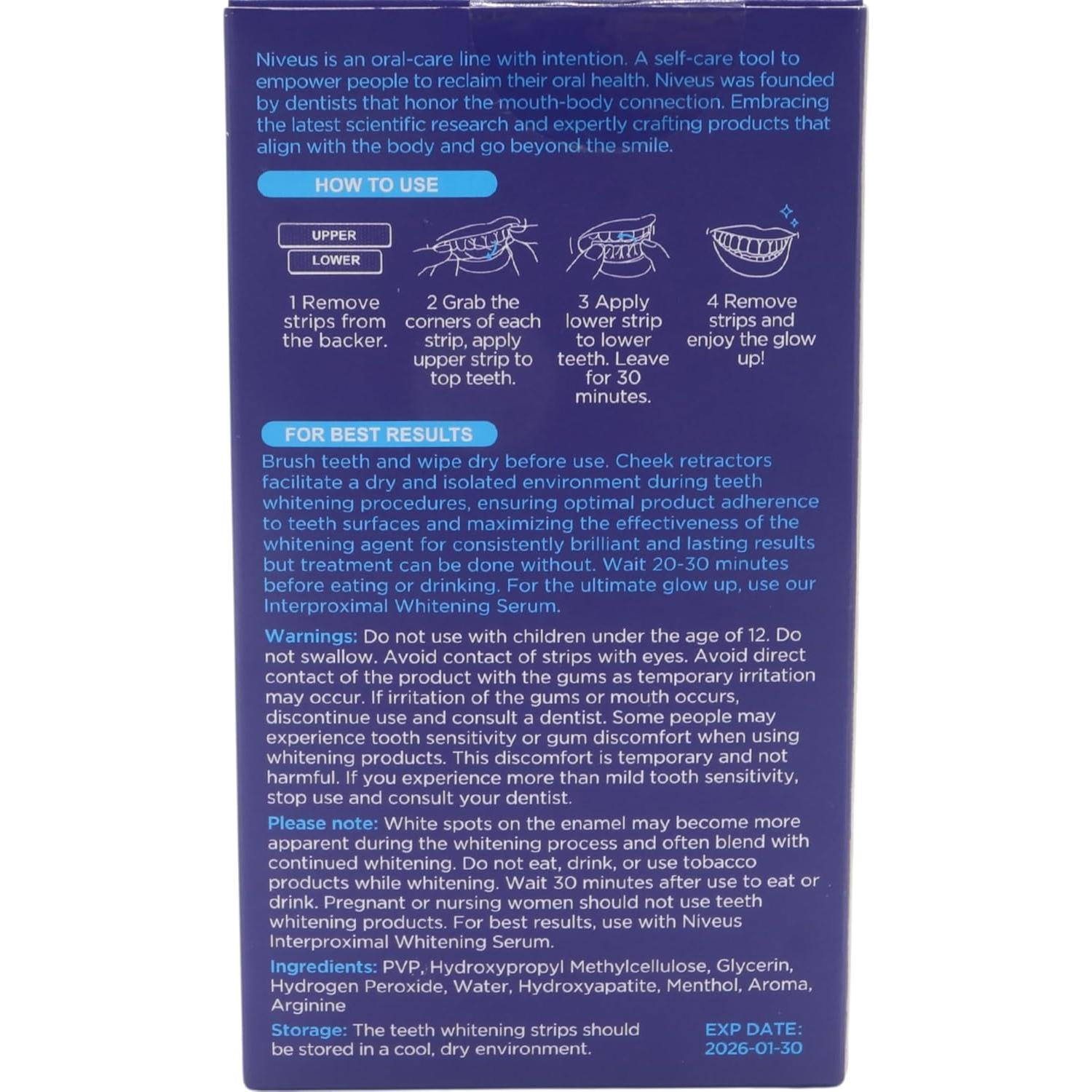 Niveus is an oral-care line with intention. A self-care tool to empower people to reclaim their oral health. Niveus was founded by dentists that honor the mouth-body connection. Embracing the latest scientific research and expertly crafting products that align with the body and go beyond the smile.

HOW TO USE

UPPER
LOWER

1 Remove strips from the backer.

2 Grab the corners of each strip, apply upper strip to top teeth.

3 Apply lower strip to lower teeth. Leave for 30 minutes.

4 Remove strips and enjoy the glow up!

FOR BEST RESULTS

Brush teeth and wipe dry before use. Cheek retractors facilitate a dry and isolated environment during teeth whitening procedures, ensuring optimal product adherence to teeth surfaces and maximizing the effectiveness of the whitening agent for consistently brilliant and lasting results but treatment can be done without. Wait 20-30 minutes before eating or drinking. For the ultimate glow up, use our Interproximal Whitening Serum.

Warnings: Do not use with children under the age of 12. Do not swallow. Avoid contact of strips with eyes. Avoid direct contact of the product with the gums as temporary irritation may occur. If irritation of the gums or mouth occurs, discontinue use and consult a dentist. Some people may experience tooth sensitivity or gum discomfort when using whitening products. This discomfort is temporary and not harmful. If you experience more than mild tooth sensitivity, stop use and consult your dentist.

Please note: White spots on the enamel may become more apparent during the whitening process and often blend with continued whitening. Do not eat, drink, or use tobacco products while whitening. Wait 30 minutes after use to eat or drink. Pregnant or nursing women should not use teeth whitening products. For best results, use with Niveus Interproximal Whitening Serum.

Ingredients: PVP, Hydroxypropyl Methylcellulose, Glycerin, Hydrogen Peroxide, Water, Hydroxyapatite, Menthol, Aroma, Arginine

Storage: The teeth whitening strips should be stored in a cool, dry environment.

EXP DATE:
2026-01-30